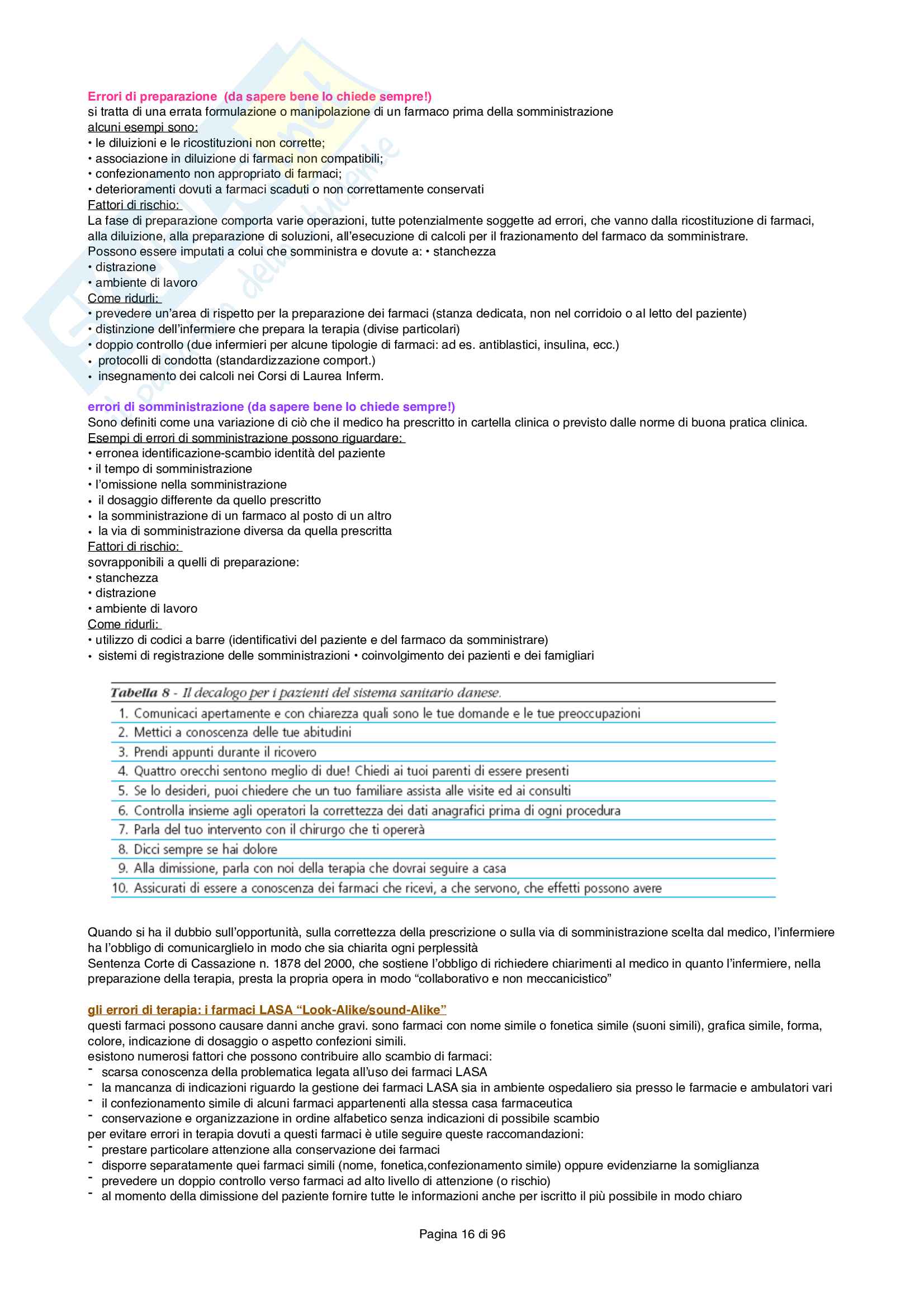 Errori di preparazione (da sapere bene lo chiede sempre!)
si tratta di una errata formulazione o manipolazione di un farmaco prima della somministrazione
alcuni esempi sono:
• le diluizioni e le ricostituzioni non corrette;
• associazione in diluizione di farmaci non compatibili;
• confezionamento non appropriato di farmaci;
• deterioramenti dovuti a farmaci scaduti o non correttamente conservati
Fattori di rischio:
La fase di preparazione comporta varie operazioni, tutte potenzialmente soggette ad errori, che vanno dalla ricostituzione di farmaci, alla diluizione, alla preparazione di soluzioni, all'esecuzione di calcoli per il frazionamento del farmaco da somministrare.
Possono essere imputati a colui che somministra e dovute a: • stanchezza
• distrazione
• ambiente di lavoro
Come ridurli:
• prevedere un'area di rispetto per la preparazione dei farmaci (stanza dedicata, non nel corridoio o al letto del paziente)
• distinzione dell'infermiere che prepara la terapia (divise particolari)
• doppio controllo (due infermieri per alcune tipologie di farmaci: ad es. antiblastici, insulina, ecc.)
• protocolli di condotta (standardizzazione comport.)
• insegnamento dei calcoli nei Corsi di Laurea Inferm.

errori di somministrazione (da sapere bene lo chiede sempre!)
Sono definiti come una variazione di ciò che il medico ha prescritto in cartella clinica o previsto dalle norme di buona pratica clinica.
Esempi di errori di somministrazione possono riguardare:
• erronea identificazione-scambio identità del paziente
• il tempo di somministrazione
• l'omissione nella somministrazione
• il dosaggio differente da quello prescritto
• la somministrazione di un farmaco al posto di un altro
• la via di somministrazione diversa da quella prescritta
Fattori di rischio:
sovrapponibili a quelli di preparazione:
• stanchezza
• distrazione
• ambiente di lavoro
Come ridurli:
• utilizzo di codici a barre (identificativi del paziente e del farmaco da somministrare)
• sistemi di registrazione delle somministrazioni • coinvolgimento dei pazienti e dei famigliari

Tabella 8 - Il decalogo per i pazienti del sistema sanitario danese.

1. Comunicaci apertamente e con chiarezza quali sono le tue domande e le tue preoccupazioni
2. Mettici a conoscenza delle tue abitudini
3. Prendi appunti durante il ricovero
4. Quattro orecchi sentono meglio di due! Chiedi ai tuoi parenti di essere presenti
5. Se lo desideri, puoi chiedere che un tuo familiare assista alle visite ed ai consulti
6. Controlla insieme agli operatori la correttezza dei dati anagrafici prima di ogni procedura
7. Parla del tuo intervento con il chirurgo che ti opererà
8. Dicci sempre se hai dolore
9. Alla dimissione, parla con noi della terapia che dovrai seguire a casa
10. Assicurati di essere a conoscenza dei farmaci che ricevi, a che servono, che effetti possono avere

Quando si ha il dubbio sull'opportunità, sulla correttezza della prescrizione o sulla via di somministrazione scelta dal medico, l'infermiere ha l'obbligo di comunicarglielo in modo che sia chiarita ogni perplessità
Sentenza Corte di Cassazione n. 1878 del 2000, che sostiene l'obbligo di richiedere chiarimenti al medico in quanto l'infermiere, nella preparazione della terapia, presta la propria opera in modo "collaborativo e non meccanicistico"

gli errori di terapia: i farmaci LASA "Look-Alike/sound-Alike"
questi farmaci possono causare danni anche gravi. sono farmaci con nome simile o fonetica simile (suoni simili), grafica simile, forma, colore, indicazione di dosaggio o aspetto confezioni simili.
esistono numerosi fattori che possono contribuire allo scambio di farmaci:
- scarsa conoscenza della problematica legata all'uso dei farmaci LASA
- la mancanza di indicazioni riguardo la gestione dei farmaci LASA sia in ambiente ospedaliero sia presso le farmacie e ambulatori vari
- il confezionamento simile di alcuni farmaci appartenenti alla stessa casa farmaceutica
- conservazione e organizzazione in ordine alfabetico senza indicazioni di possibile scambio
per evitare errori in terapia dovuti a questi farmaci è utile seguire queste raccomandazioni:
- prestare particolare attenzione alla conservazione dei farmaci
- disporre separatamente quei farmaci simili (nome, fonetica,confezionamento simile) oppure evidenziarne la somiglianza
- prevedere un doppio controllo verso farmaci ad alto livello di attenzione (o rischio)
- al momento della dimissione del paziente fornire tutte le informazioni anche per iscritto il più possibile in modo chiaro

Pagina 16 di 96